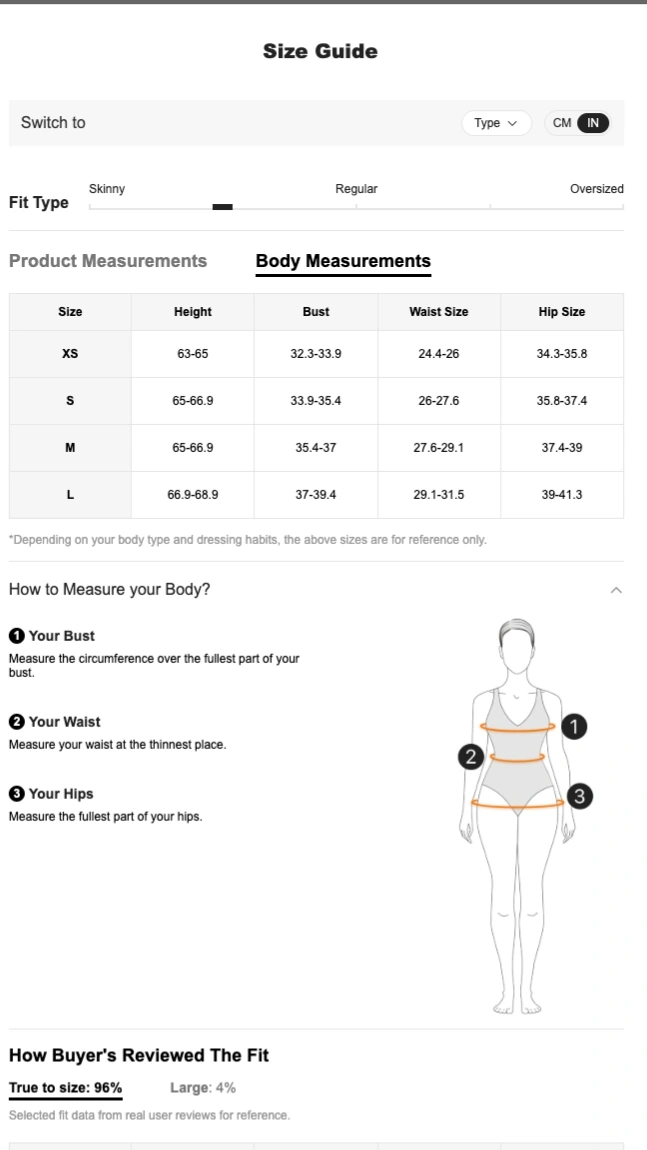 Size Guide

Switch to

Type

CM IN

Fit Type

Skinny

Regular

Oversized

Product Measurements

Body Measurements

| Size | Height | Bust | Waist Size | Hip Size |
|---|---|---|---|---|
| XS | 63-65 | 32.3-33.9 | 24.4-26 | 34.3-35.8 |
| S | 65-66.9 | 33.9-35.4 | 26-27.6 | 35.8-37.4 |
| M | 65-66.9 | 35.4-37 | 27.6-29.1 | 37.4-39 |
| L | 66.9-68.9 | 37-39.4 | 29.1-31.5 | 39-41.3 |

*Depending on your body type and dressing habits, the above sizes are for reference only.

How to Measure your Body?

1 Your Bust
Measure the circumference over the fullest part of your bust.

2 Your Waist
Measure your waist at the thinnest place.

3 Your Hips
Measure the fullest part of your hips.

1

2

3

How Buyer's Reviewed The Fit

True to size: 96%

Large: 4%

Selected fit data from real user reviews for reference.